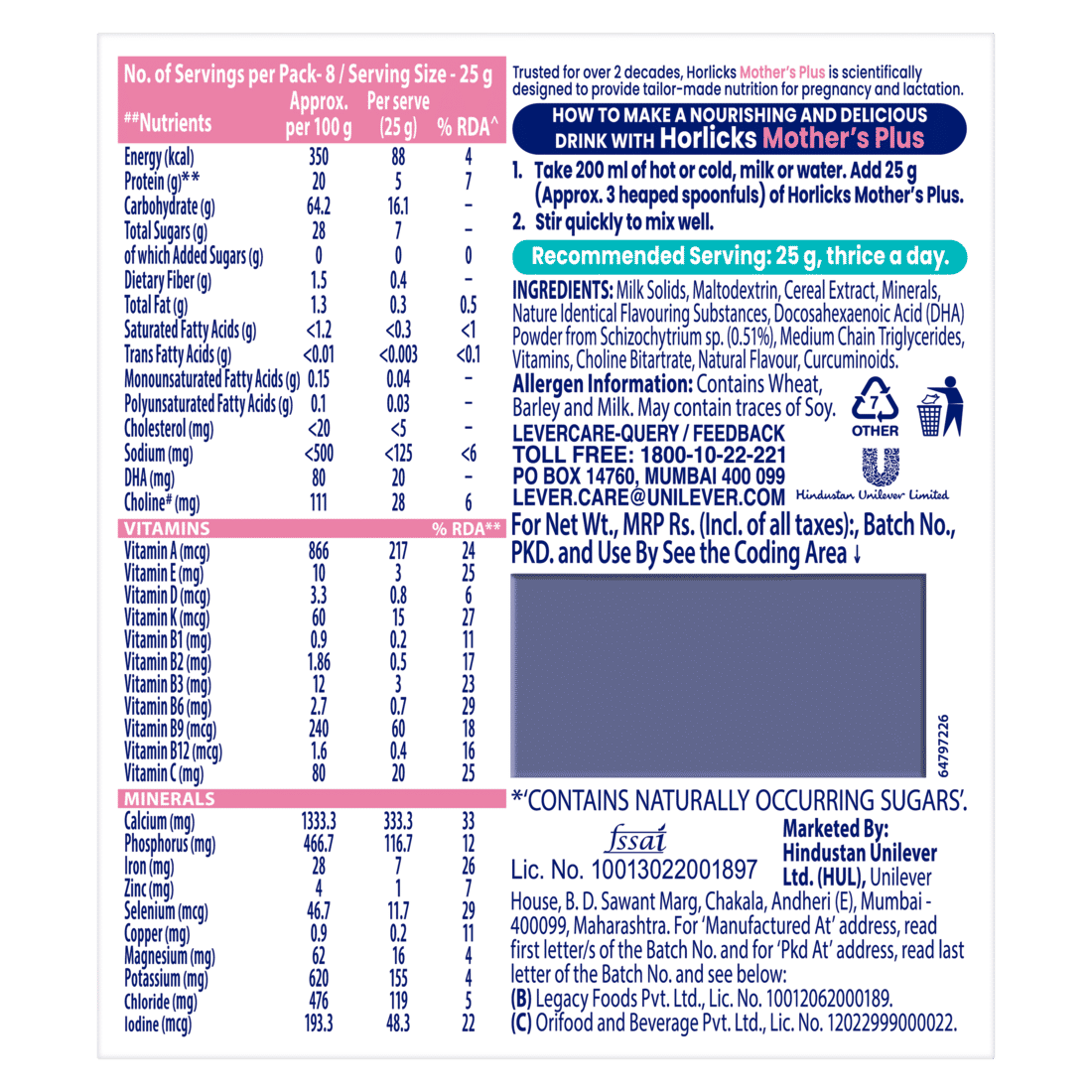 No. of Servings per Pack- 8 / Serving Size - 25 g

| ##Nutrients | Approx. per 100 g | Per serve (25 g) | % RDA^ |
|---|---|---|---|
| Energy (kcal) | 350 | 88 | 4 |
| Protein (g)** | 20 | 5 | 7 |
| Carbohydrate (g) | 64.2 | 16.1 | – |
| Total Sugars (g) | 28 | 7 | – |
| of which Added Sugars (g) | 0 | 0 | 0 |
| Dietary Fiber (g) | 1.5 | 0.4 | – |
| Total Fat (g) | 1.3 | 0.3 | 0.5 |
| Saturated Fatty Acids (g) | <1.2 | <0.3 | <1 |
| Trans Fatty Acids (g) | <0.01 | <0.003 | <0.1 |
| Monounsaturated Fatty Acids (g) | 0.15 | 0.04 | – |
| Polyunsaturated Fatty Acids (g) | 0.1 | 0.03 | – |
| Cholesterol (mg) | <20 | <5 | – |
| Sodium (mg) | <500 | <125 | <6 |
| DHA (mg) | 80 | 20 | – |
| Choline# (mg) | 111 | 28 | 6 |
| VITAMINS | | | % RDA** |
| Vitamin A (mcg) | 866 | 217 | 24 |
| Vitamin E (mg) | 10 | 3 | 25 |
| Vitamin D (mcg) | 3.3 | 0.8 | 6 |
| Vitamin K (mcg) | 60 | 15 | 27 |
| Vitamin B1 (mg) | 0.9 | 0.2 | 11 |
| Vitamin B2 (mg) | 1.86 | 0.5 | 17 |
| Vitamin B3 (mg) | 12 | 3 | 23 |
| Vitamin B6 (mg) | 2.7 | 0.7 | 29 |
| Vitamin B9 (mcg) | 240 | 60 | 18 |
| Vitamin B12 (mcg) | 1.6 | 0.4 | 16 |
| Vitamin C (mg) | 80 | 20 | 25 |
| MINERALS | | | |
| Calcium (mg) | 1333.3 | 333.3 | 33 |
| Phosphorus (mg) | 466.7 | 116.7 | 12 |
| Iron (mg) | 28 | 7 | 26 |
| Zinc (mg) | 4 | 1 | 7 |
| Selenium (mcg) | 46.7 | 11.7 | 29 |
| Copper (mg) | 0.9 | 0.2 | 11 |
| Magnesium (mg) | 62 | 16 | 4 |
| Potassium (mg) | 620 | 155 | 4 |
| Chloride (mg) | 476 | 119 | 5 |
| Iodine (mcg) | 193.3 | 48.3 | 22 |

Trusted for over 2 decades, Horlicks Mother's Plus is scientifically designed to provide tailor-made nutrition for pregnancy and lactation.

HOW TO MAKE A NOURISHING AND DELICIOUS DRINK WITH Horlicks Mother's Plus

1. Take 200 ml of hot or cold, milk or water. Add 25 g (Approx. 3 heaped spoonfuls) of Horlicks Mother's Plus.
2. Stir quickly to mix well.

Recommended Serving: 25 g, thrice a day.

INGREDIENTS: Milk Solids, Maltodextrin, Cereal Extract, Minerals, Nature Identical Flavouring Substances, Docosahexaenoic Acid (DHA) Powder from Schizochytrium sp. (0.51%), Medium Chain Triglycerides, Vitamins, Choline Bitartrate, Natural Flavour, Curcuminoids.

Allergen Information: Contains Wheat, Barley and Milk. May contain traces of Soy.

7 OTHER

LEVERCARE-QUERY / FEEDBACK
TOLL FREE: 1800-10-22-221
PO BOX 14760, MUMBAI 400 099
LEVER.CARE@UNILEVER.COM

Hindustan Unilever Limited

For Net Wt., MRP Rs. (Incl. of all taxes):, Batch No., PKD. and Use By See the Coding Area ↓

64797226

*'CONTAINS NATURALLY OCCURRING SUGARS'.

fssai
Lic. No. 10013022001897

Marketed By: Hindustan Unilever Ltd. (HUL), Unilever House, B. D. Sawant Marg, Chakala, Andheri (E), Mumbai - 400099, Maharashtra. For 'Manufactured At' address, read first letter/s of the Batch No. and for 'Pkd At' address, read last letter of the Batch No. and see below:
(B) Legacy Foods Pvt. Ltd., Lic. No. 10012062000189.
(C) Orifood and Beverage Pvt. Ltd., Lic. No. 12022999000022.